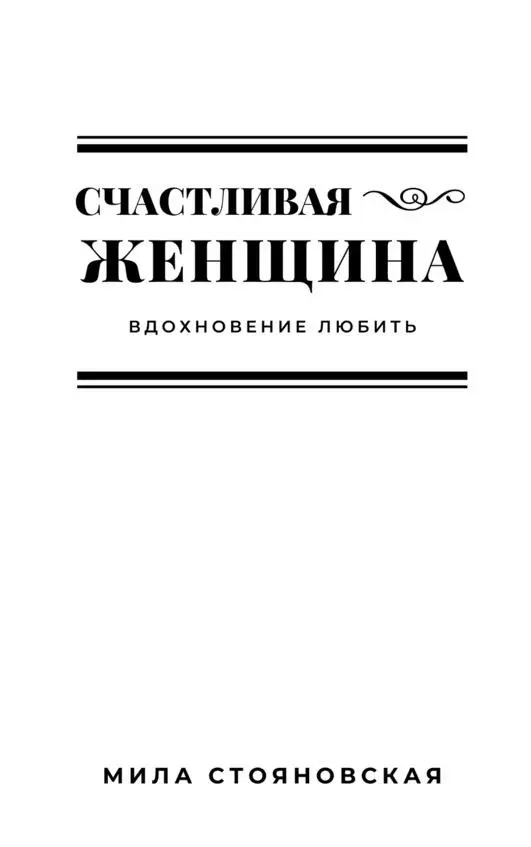 СЧАСТЛИВАЯ
ЖЕНЩИНА

ВДОХНОВЕНИЕ ЛЮБИТЬ

МИЛА СТОЯНОВСКАЯ